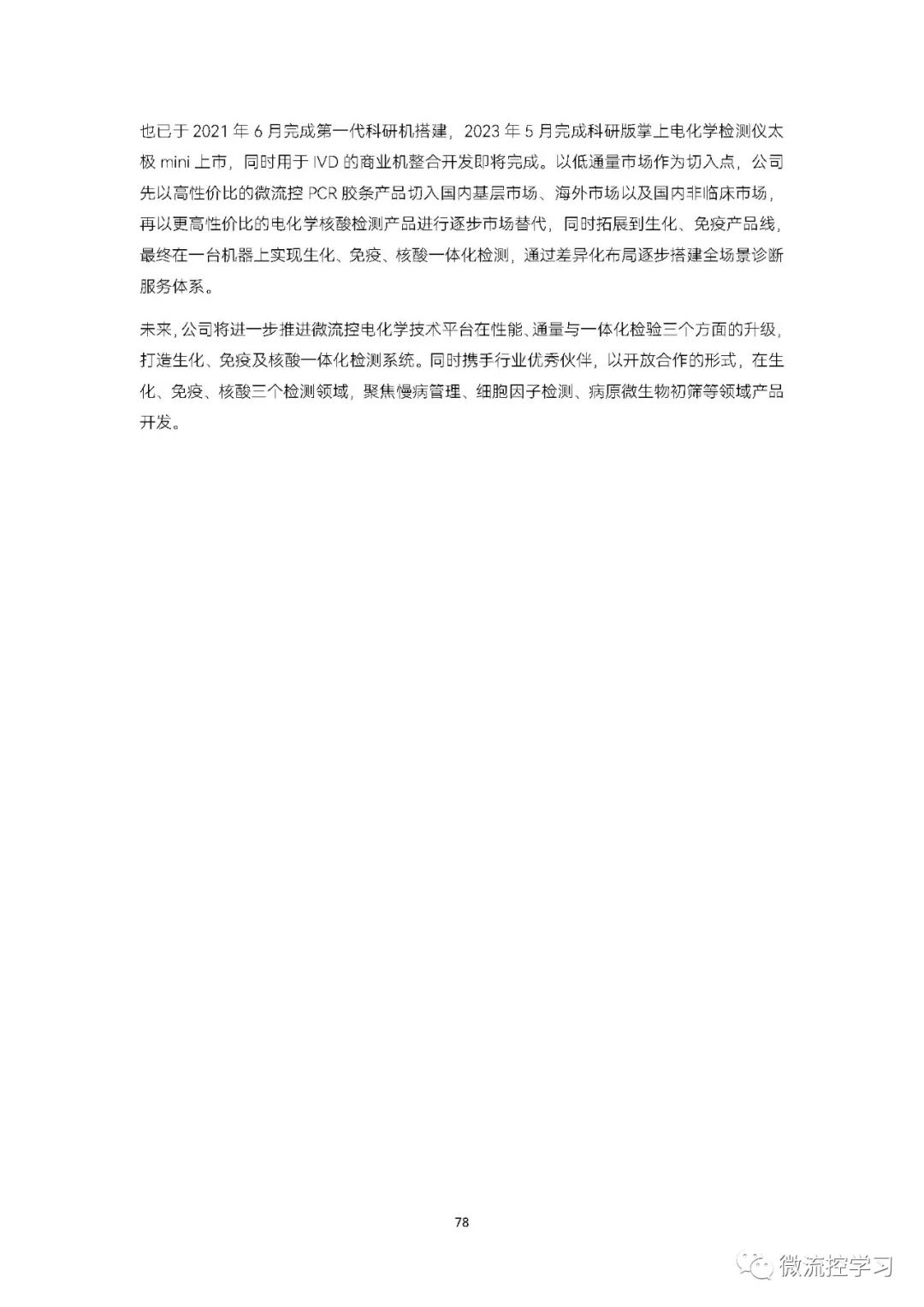 也已于 2021 年 6 月完成第一代科研机搭建，2023 年 5 月完成科研版掌上电化学检测仪太极 mini 上市，同时用于 IVD 的商业机整合开发即将完成。以低通量市场作为切入点，公司先以高性价比的微流控 PCR 胶条产品切入国内基层市场、海外市场以及国内非临床市场，再以更高性价比的电化学核酸检测产品进行逐步市场替代，同时拓展到生化、免疫产品线，最终在一台机器上实现生化、免疫、核酸一体化检测，通过差异化布局逐步搭建全场景诊断服务体系。

未来，公司将进一步推进微流控电化学技术平台在性能、通量与一体化检验三个方面的升级，打造生化、免疫及核酸一体化检测系统。同时携手行业优秀伙伴，以开放合作的形式，在生化、免疫、核酸三个检测领域，聚焦慢病管理、细胞因子检测、病原微生物初筛等领域产品开发。

78

微流控学习